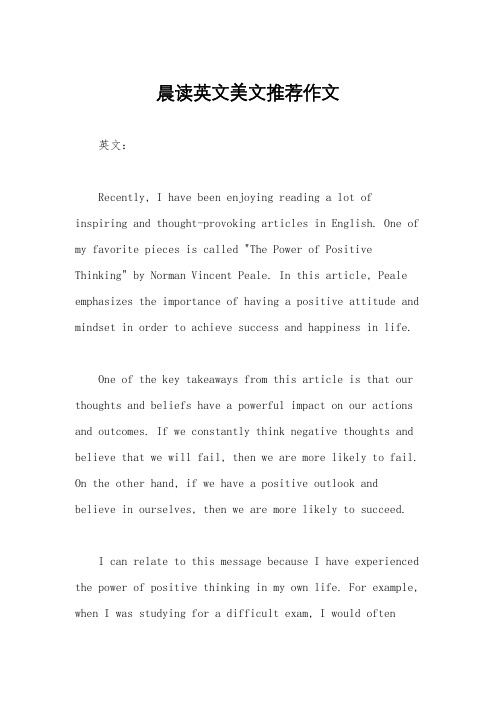 晨读英文美文推荐作文

英文：

Recently, I have been enjoying reading a lot of inspiring and thought-provoking articles in English. One of my favorite pieces is called "The Power of Positive Thinking" by Norman Vincent Peale. In this article, Peale emphasizes the importance of having a positive attitude and mindset in order to achieve success and happiness in life.

One of the key takeaways from this article is that our thoughts and beliefs have a powerful impact on our actions and outcomes. If we constantly think negative thoughts and believe that we will fail, then we are more likely to fail. On the other hand, if we have a positive outlook and believe in ourselves, then we are more likely to succeed.

I can relate to this message because I have experienced the power of positive thinking in my own life. For example, when I was studying for a difficult exam, I would often